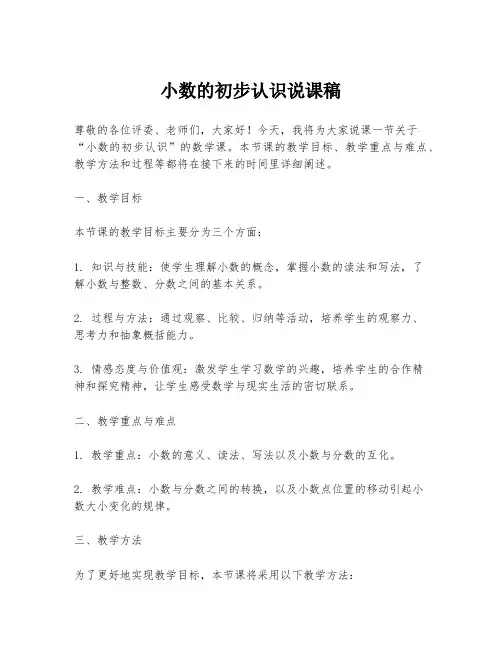 小数的初步认识说课稿

尊敬的各位评委、老师们，大家好！今天，我将为大家说课一节关于“小数的初步认识”的数学课。本节课的教学目标、教学重点与难点、教学方法和过程等都将在接下来的时间里详细阐述。

一、教学目标

本节课的教学目标主要分为三个方面：

1. 知识与技能：使学生理解小数的概念，掌握小数的读法和写法，了解小数与整数、分数之间的基本关系。

2. 过程与方法：通过观察、比较、归纳等活动，培养学生的观察力、思考力和抽象概括能力。

3. 情感态度与价值观：激发学生学习数学的兴趣，培养学生的合作精神和探究精神，让学生感受数学与现实生活的密切联系。

二、教学重点与难点

1. 教学重点：小数的意义、读法、写法以及小数与分数的互化。

2. 教学难点：小数与分数之间的转换，以及小数点位置的移动引起小数大小变化的规律。

三、教学方法

为了更好地实现教学目标，本节课将采用以下教学方法：